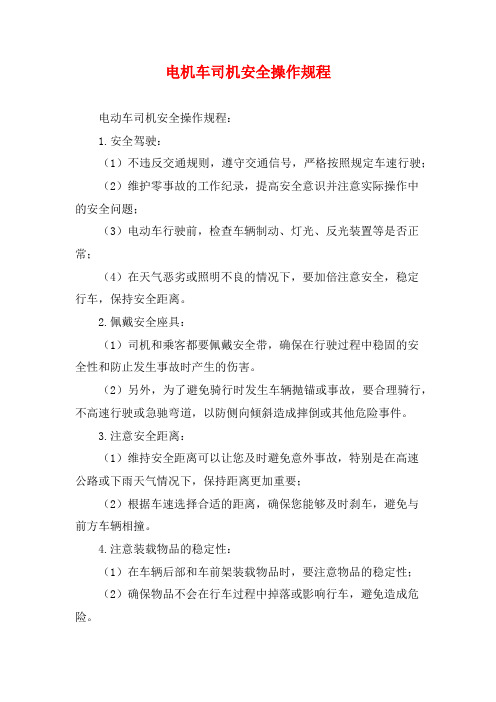 电机车司机安全操作规程

电动车司机安全操作规程：

1.安全驾驶：

（1）不违反交通规则，遵守交通信号，严格按照规定车速行驶；

（2）维护零事故的工作纪录，提高安全意识并注意实际操作中的安全问题；

（3）电动车行驶前，检查车辆制动、灯光、反光装置等是否正常；

（4）在天气恶劣或照明不良的情况下，要加倍注意安全，稳定行车，保持安全距离。

2.佩戴安全座具：

（1）司机和乘客都要佩戴安全带，确保在行驶过程中稳固的安全性和防止发生事故时产生的伤害。

（2）另外，为了避免骑行时发生车辆抛锚或事故，要合理骑行，不高速行驶或急驰弯道，以防侧向倾斜造成摔倒或其他危险事件。

3.注意安全距离：

（1）维持安全距离可以让您及时避免意外事故，特别是在高速公路或下雨天气情况下，保持距离更加重要；

（2）根据车速选择合适的距离，确保您能够及时刹车，避免与前方车辆相撞。

4.注意装载物品的稳定性：

（1）在车辆后部和车前架装载物品时，要注意物品的稳定性；

（2）确保物品不会在行车过程中掉落或影响行车，避免造成危险。